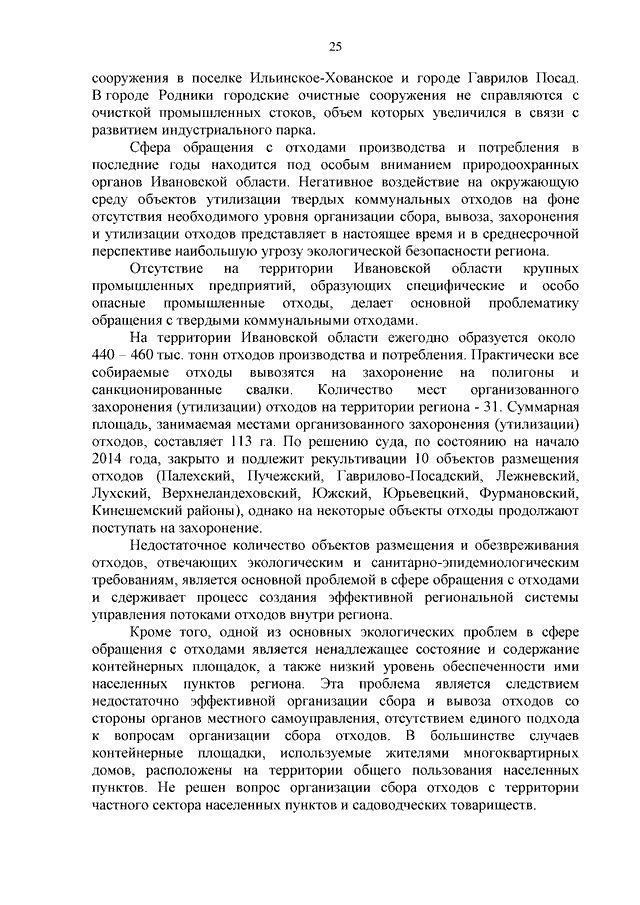 25

сооружения в поселке Ильинское-Хованское и городе Гаврилов Посад. В городе Родники городские очистные сооружения не справляются с очисткой промышленных стоков, объем которых увеличился в связи с развитием индустриального парка.

Сфера обращения с отходами производства и потребления в последние годы находится под особым вниманием природоохранных органов Ивановской области. Негативное воздействие на окружающую среду объектов утилизации твердых коммунальных отходов на фоне отсутствия необходимого уровня организации сбора, вывоза, захоронения и утилизации отходов представляет в настоящее время и в среднесрочной перспективе наибольшую угрозу экологической безопасности региона.

Отсутствие на территории Ивановской области крупных промышленных предприятий, образующих специфические и особо опасные промышленные отходы, делает основной проблематику обращения с твердыми коммунальными отходами.

На территории Ивановской области ежегодно образуется около 440 – 460 тыс. тонн отходов производства и потребления. Практически все собираемые отходы вывозятся на захоронение на полигоны и санкционированные свалки. Количество мест организованного захоронения (утилизации) отходов на территории региона - 31. Суммарная площадь, занимаемая местами организованного захоронения (утилизации) отходов, составляет 113 га. По решению суда, по состоянию на начало 2014 года, закрыто и подлежит рекультивации 10 объектов размещения отходов (Палехский, Пучежский, Гаврилово-Посадский, Лежневский, Лухский, Верхнеландеховский, Южский, Юрьевецкий, Фурмановский, Кинешемский районы), однако на некоторые объекты отходы продолжают поступать на захоронение.

Недостаточное количество объектов размещения и обезвреживания отходов, отвечающих экологическим и санитарно-эпидемиологическим требованиям, является основной проблемой в сфере обращения с отходами и сдерживает процесс создания эффективной региональной системы управления потоками отходов внутри региона.

Кроме того, одной из основных экологических проблем в сфере обращения с отходами является ненадлежащее состояние и содержание контейнерных площадок, а также низкий уровень обеспеченности ими населенных пунктов региона. Эта проблема является следствием недостаточно эффективной организации сбора и вывоза отходов со стороны органов местного самоуправления, отсутствием единого подхода к вопросам организации сбора отходов. В большинстве случаев контейнерные площадки, используемые жителями многоквартирных домов, расположены на территории общего пользования населенных пунктов. Не решен вопрос организации сбора отходов с территории частного сектора населенных пунктов и садоводческих товариществ.